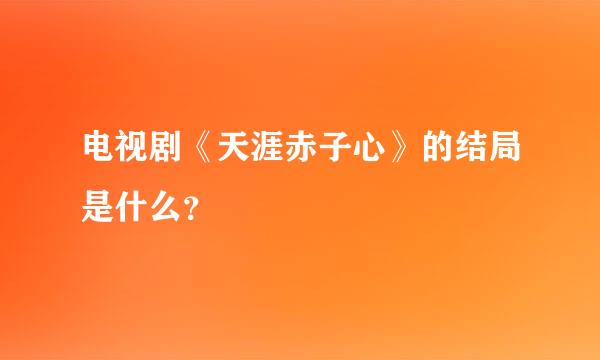 电视剧《天涯赤子心》的结局是什么?